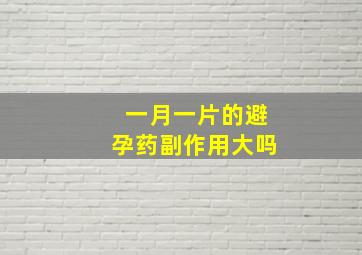 一月一片的避孕药副作用大吗